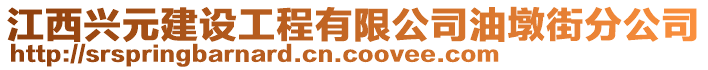 江西兴元建设工程有限公司油墩街分公司
http://srspringbarnard.cn.coovee.com